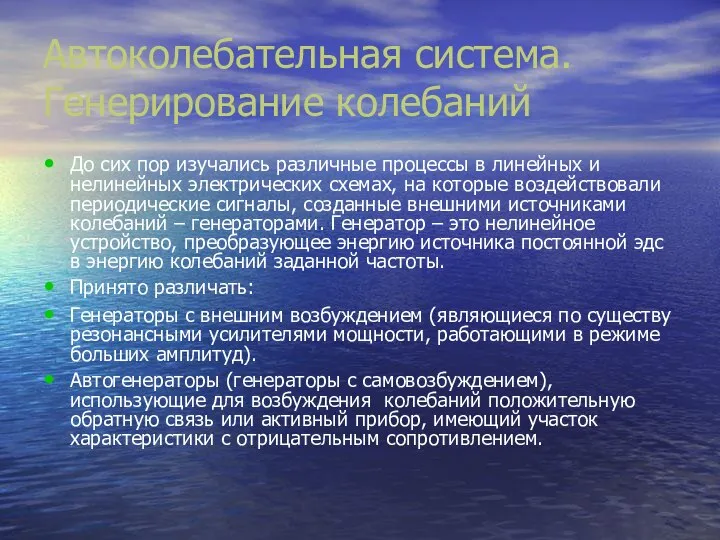 Автоколебательная система. Генерирование колебаний

• До сих пор изучались различные процессы в линейных и нелинейных электрических схемах, на которые воздействовали периодические сигналы, созданные внешними источниками колебаний – генераторами. Генератор – это нелинейное устройство, преобразующее энергию источника постоянной эдс в энергию колебаний заданной частоты.
• Принято различать:
• Генераторы с внешним возбуждением (являющиеся по существу резонансными усилителями мощности, работающими в режиме больших амплитуд).
• Автогенераторы (генераторы с самовозбуждением), использующие для возбуждения колебаний положительную обратную связь или активный прибор, имеющий участок характеристики с отрицательным сопротивлением.